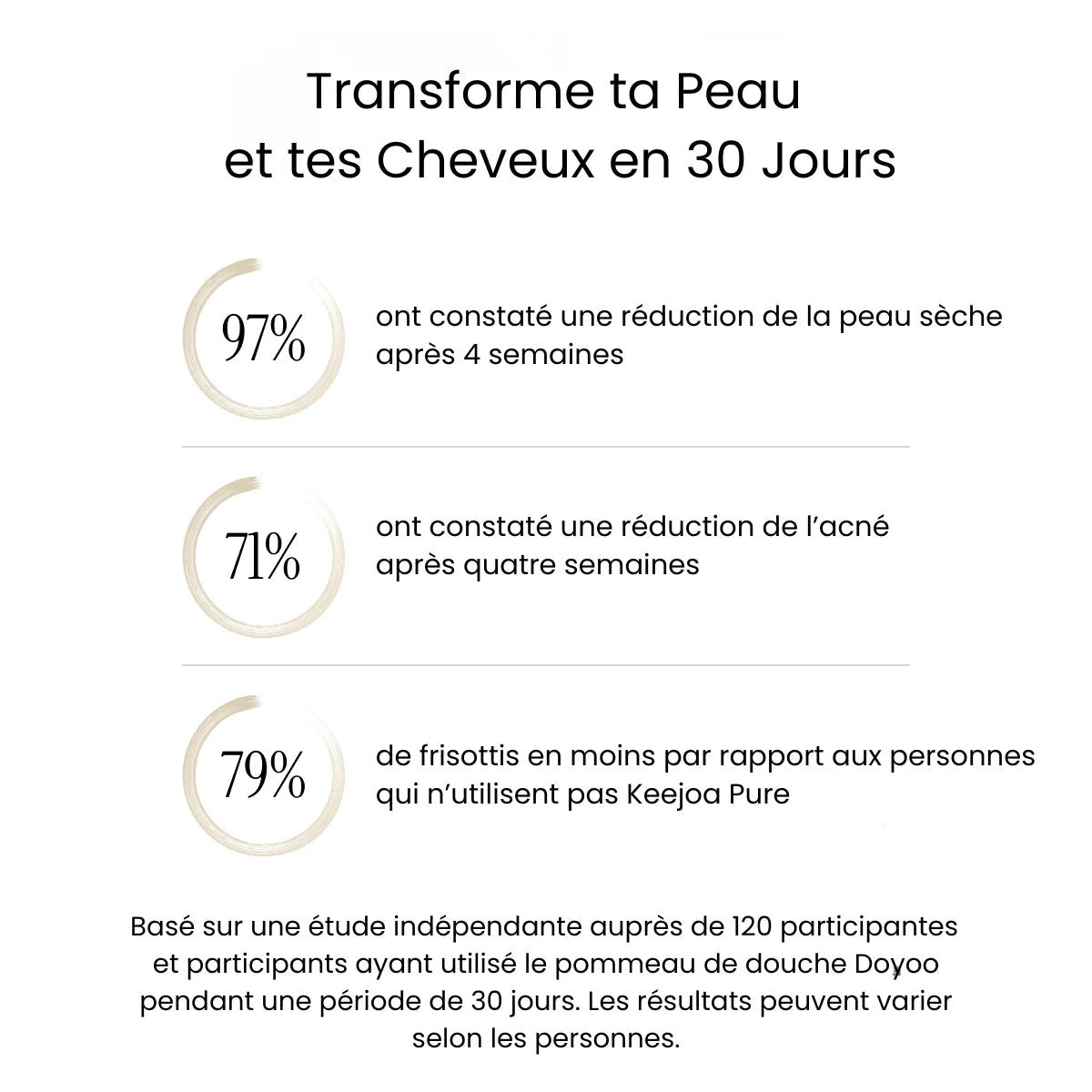 Transforme ta Peau et tes Cheveux en 30 Jours

97%

ont constaté une réduction de la peau sèche après 4 semaines

71%

ont constaté une réduction de l'acné après quatre semaines

79%

de frisottis en moins par rapport aux personnes qui n'utilisent pas Keejoa Pure

Basé sur une étude indépendante auprès de 120 participantes et participants ayant utilisé le pommeau de douche Doyoo pendant une période de 30 jours. Les résultats peuvent varier selon les personnes.